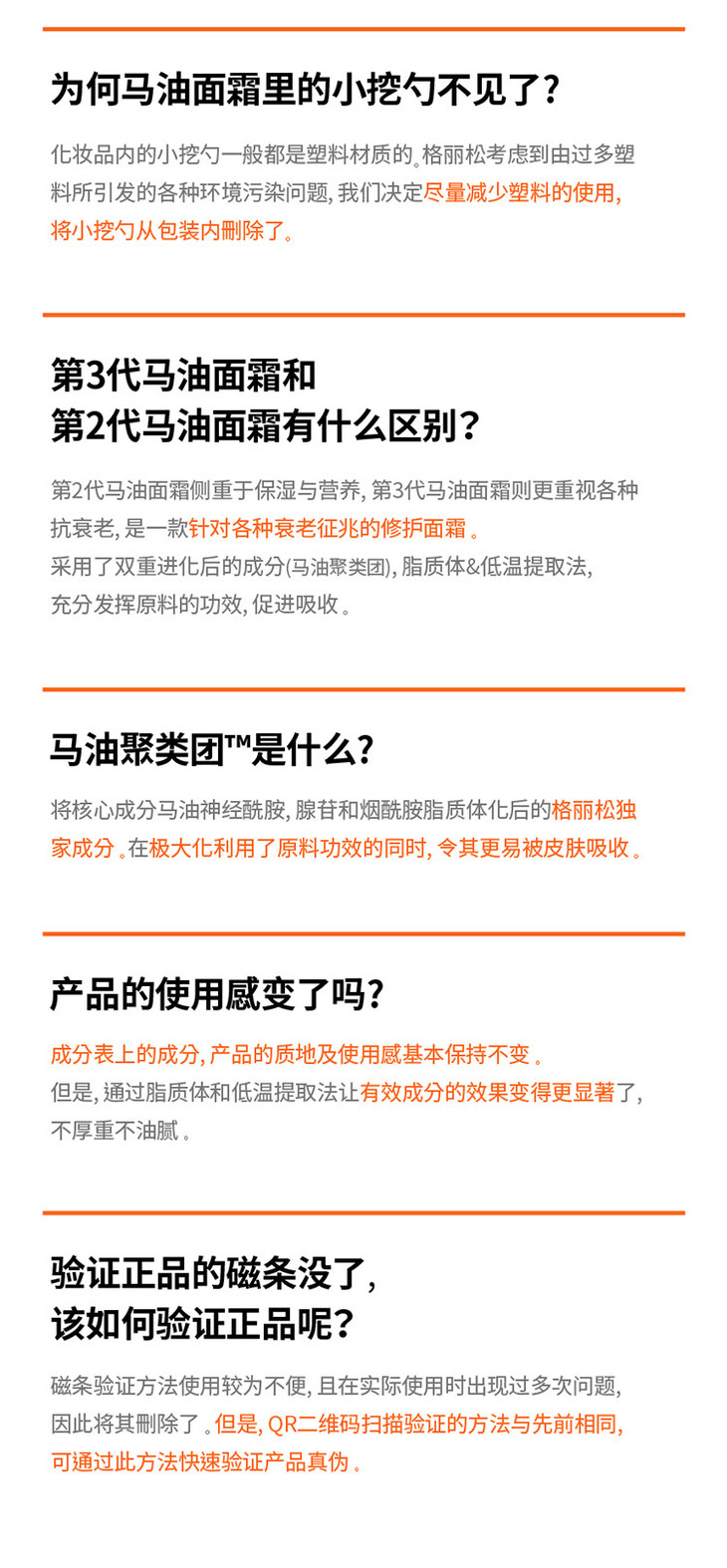 为何马油面霜里的小挖勺不见了?

化妆品内的小挖勺一般都是塑料材质的。格丽松考虑到由过多塑料所引发的各种环境污染问题,我们决定尽量减少塑料的使用,将小挖勺从包装内删除了。

第3代马油面霜和
第2代马油面霜有什么区别?

第2代马油面霜侧重于保湿与营养,第3代马油面霜则更重视各种抗衰老,是一款针对各种衰老征兆的修护面霜。
采用了双重进化后的成分(马油聚类团),脂质体&低温提取法,充分发挥原料的功效,促进吸收。

马油聚类团™是什么?

将核心成分马油神经酰胺,腺苷和烟酰胺脂质体化后的格丽松独家成分。在极大化利用了原料功效的同时,令其更易被皮肤吸收。

产品的使用感变了吗?

成分表上的成分,产品的质地及使用感基本保持不变。
但是,通过脂质体和低温提取法让有效成分的效果变得更显著了,不厚重不油腻。

验证正品的磁条没了,
该如何验证正品呢?

磁条验证方法使用较为不便,且在实际使用时出现过多次问题,因此将其删除了。但是,QR二维码扫描验证的方法与先前相同,可通过此方法快速验证产品真伪。